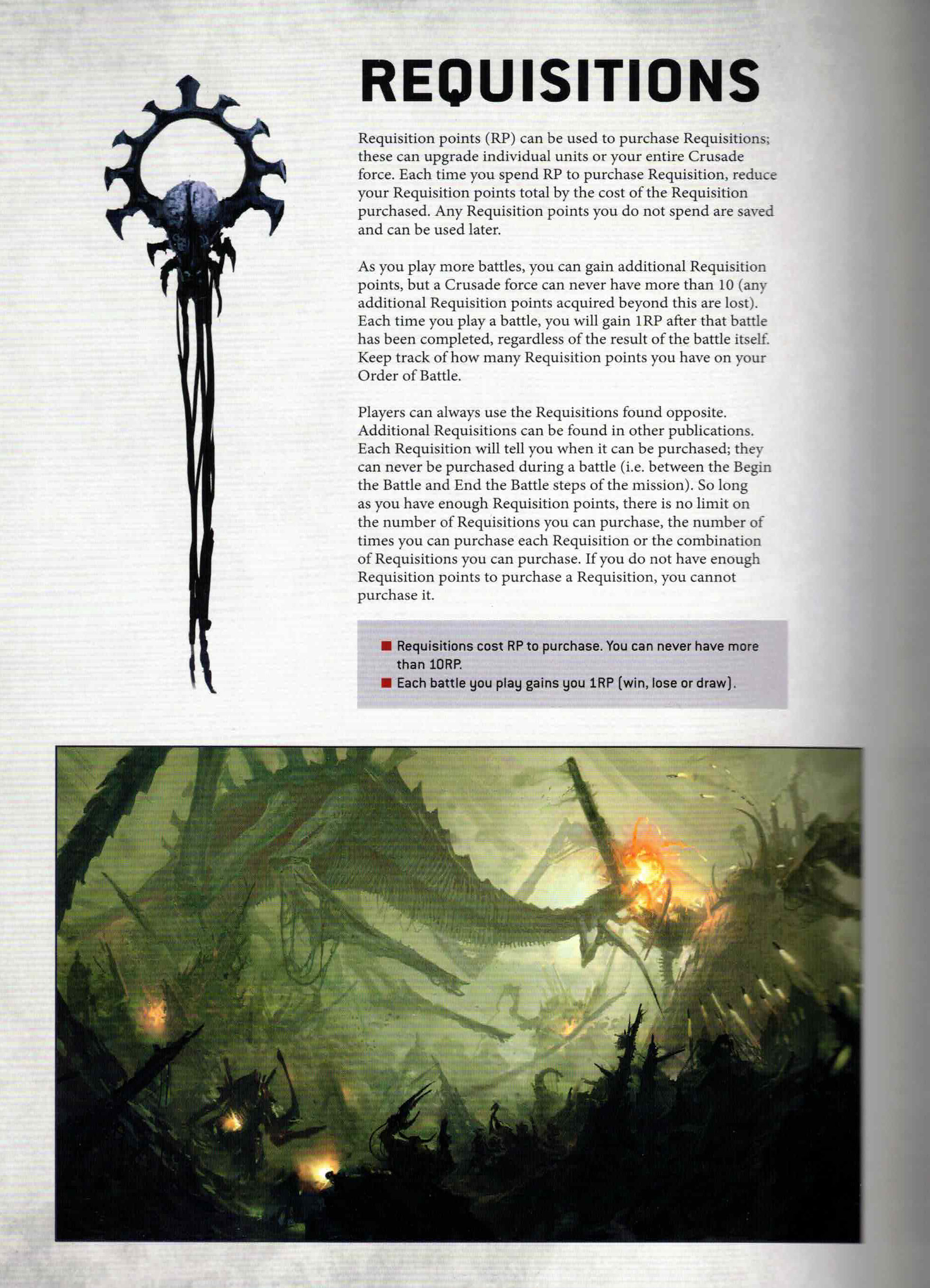 REQUISITIONS

Requisition points (RP) can be used to purchase Requisitions; these can upgrade individual units or your entire Crusade force. Each time you spend RP to purchase Requisition, reduce your Requisition points total by the cost of the Requisition purchased. Any Requisition points you do not spend are saved and can be used later.

As you play more battles, you can gain additional Requisition points, but a Crusade force can never have more than 10 (any additional Requisition points acquired beyond this are lost). Each time you play a battle, you will gain 1RP after that battle has been completed, regardless of the result of the battle itself. Keep track of how many Requisition points you have on your Order of Battle.

Players can always use the Requisitions found opposite. Additional Requisitions can be found in other publications. Each Requisition will tell you when it can be purchased; they can never be purchased during a battle (i.e. between the Begin the Battle and End the Battle steps of the mission). So long as you have enough Requisition points, there is no limit on the number of Requisitions you can purchase, the number of times you can purchase each Requisition or the combination of Requisitions you can purchase. If you do not have enough Requisition points to purchase a Requisition, you cannot purchase it.

■ Requisitions cost RP to purchase. You can never have more than 10RP.
■ Each battle you play gains you 1RP (win, lose or draw).